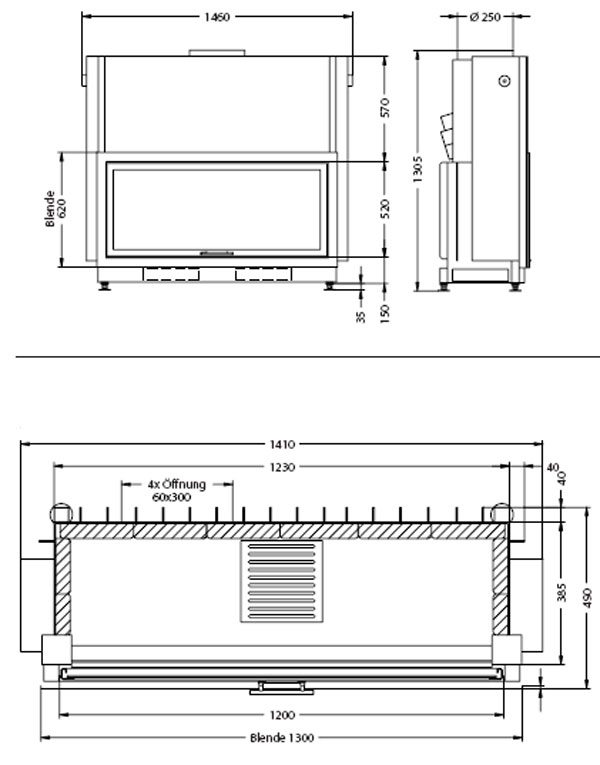 1460
Ø 250
570
1305
Blende 620
520
35
150

1410
1230
40
40
4x Öffnung 60x300
385
490
1200
Blende 1300